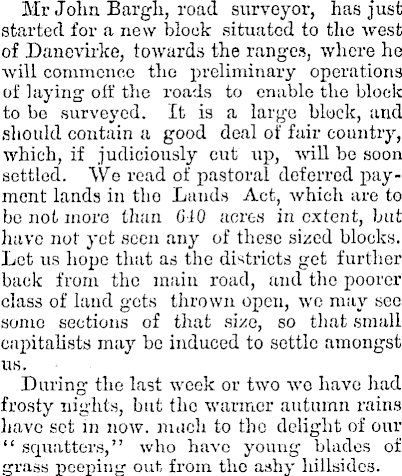 Mr John Bargh, road surveyor, has just started for a new block situated to the west of Danevirke, towards the ranges, where he will commence the preliminary operations of laying off the roads to enable the block to be surveyed. It is a large block, and should contain a good deal of fair country, which, if judiciously cut up, will be soon settled. We read of pastoral deferred payment lands in the Lands Act, which are to be not more than 640 acres in extent, but have not yet seen any of these sized blocks. Let us hope that as the districts get further back from the main road, and the poorer class of land gets thrown open, we may see some sections of that size, so that small capitalists may be induced to settle amongst us.

During the last week or two we have had frosty nights, but the warmer autumn rains have set in now. much to the delight of our "squatters," who have young blades of grass peeping out from the ashy hillsides.